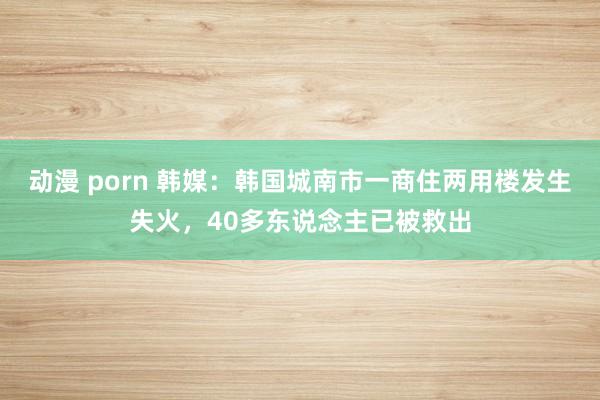 动漫 porn 韩媒：韩国城南市一商住两用楼发生失火，40多东说念主已被救出